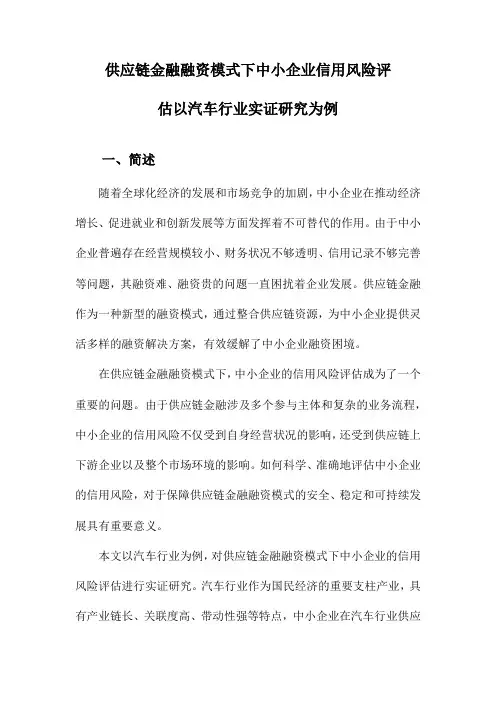 供应链金融融资模式下中小企业信用风险评估以汽车行业实证研究为例

一、简述

随着全球化经济的发展和市场竞争的加剧，中小企业在推动经济增长、促进就业和创新发展等方面发挥着不可替代的作用。由于中小企业普遍存在经营规模较小、财务状况不够透明、信用记录不够完善等问题，其融资难、融资贵的问题一直困扰着企业发展。供应链金融作为一种新型的融资模式，通过整合供应链资源，为中小企业提供灵活多样的融资解决方案，有效缓解了中小企业融资困境。

在供应链金融融资模式下，中小企业的信用风险评估成为了一个重要的问题。由于供应链金融涉及多个参与主体和复杂的业务流程，中小企业的信用风险不仅受到自身经营状况的影响，还受到供应链上下游企业以及整个市场环境的影响。如何科学、准确地评估中小企业的信用风险，对于保障供应链金融融资模式的安全、稳定和可持续发展具有重要意义。

本文以汽车行业为例，对供应链金融融资模式下中小企业的信用风险评估进行实证研究。汽车行业作为国民经济的重要支柱产业，具有产业链长、关联度高、带动性强等特点，中小企业在汽车行业供应